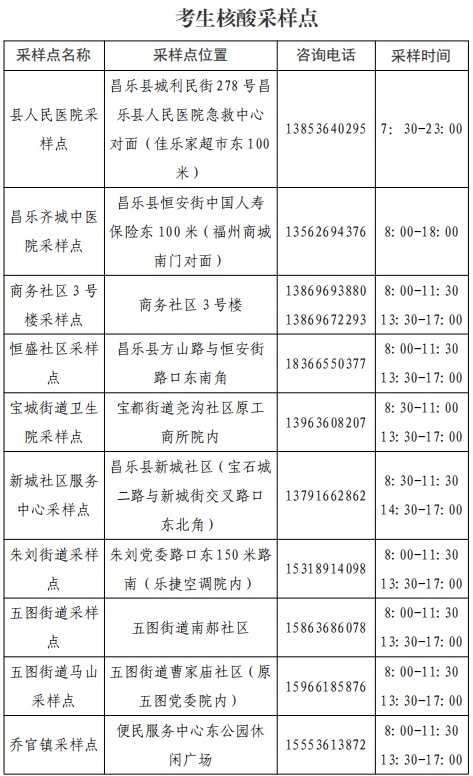 考生核酸采样点

| 采样点名称 | 采样点位置 | 咨询电话 | 采样时间 |
|---|---|---|---|
| 县人民医院采样点 | 昌乐县城利民街278号昌乐县人民医院急救中心对面（佳乐家超市东100米） | 13853640295 | 7：30-23:00 |
| 昌乐齐城中医院采样点 | 昌乐县恒安街中国人寿保险东100米（福州商城南门对面） | 13562694376 | 8:00-18:00 |
| 商务社区3号楼采样点 | 商务社区3号楼 | 13869693880 13869672293 | 8:00-11:30 13:30-17:00 |
| 恒盛社区采样点 | 昌乐县方山路与恒安街路口东南角 | 18366550377 | 8:00-11:30 13:30-17:00 |
| 宝城街道卫生院采样点 | 宝都街道尧沟社区原工商所院内 | 13963608207 | 8:30-11:00 13:30-17:00 |
| 新城社区服务中心采样点 | 昌乐县新城社区（宝石城二路与新城街交叉路口东北角） | 13791662862 | 8:30-11:30 14:30-17:00 |
| 朱刘街道采样点 | 朱刘党委路口东150米路南（乐捷空调院内） | 15318914098 | 8:00-11:30 13:30-17:00 |
| 五图街道采样点 | 五图街道南郝社区 | 15863686078 | 8:00-11:30 13:30-17:00 |
| 五图街道马山采样点 | 五图街道曹家庙社区（原五图党委院内） | 15966185876 | 8:00-11:30 13:30-17:00 |
| 乔官镇采样点 | 便民服务中心东公园休闲广场 | 15553613872 | 8:00-11:30 13:30-17:00 |